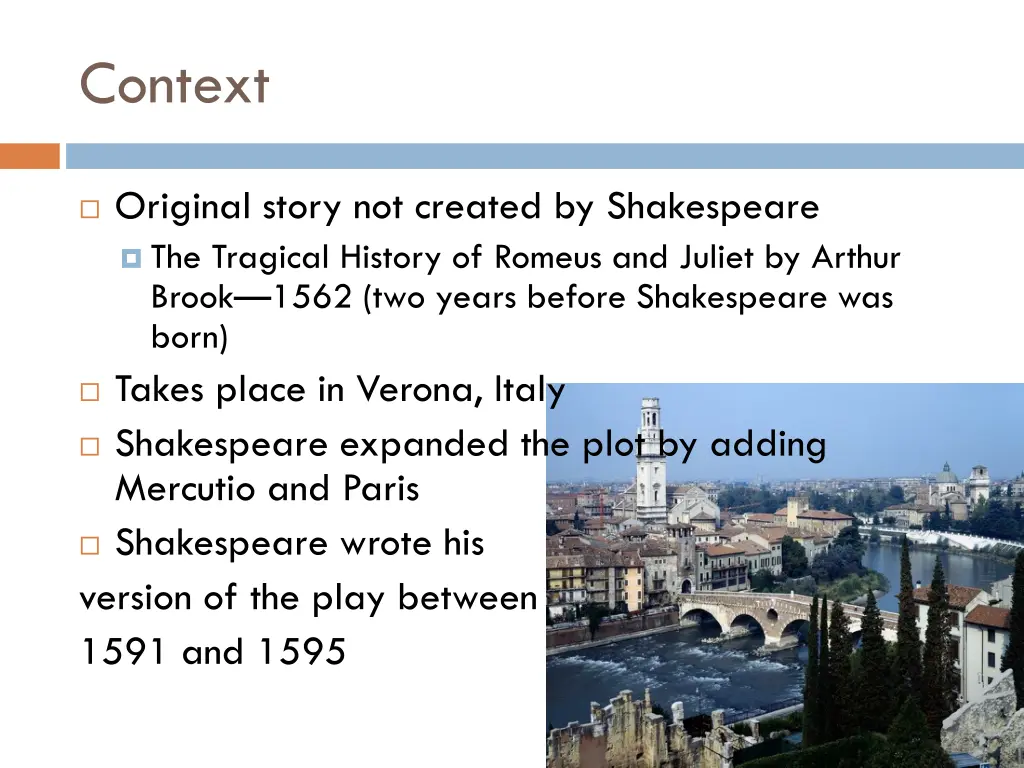 Context

Original story not created by Shakespeare

The Tragical History of Romeus and Juliet by Arthur Brook—1562 (two years before Shakespeare was born)

Takes place in Verona, Italy

Shakespeare expanded the plot by adding Mercutio and Paris

Shakespeare wrote his version of the play between 1591 and 1595